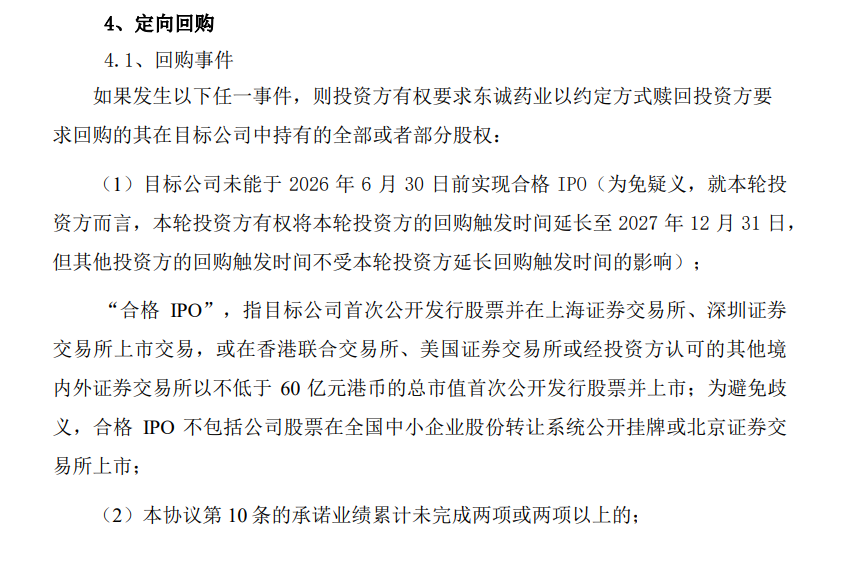 4、定向回购

4.1、回购事件

如果发生以下任一事件，则投资方有权要求东诚药业以约定方式赎回投资方要求回购的其在目标公司中持有的全部或者部分股权：

（1）目标公司未能于 2026 年 6 月 30 日前实现合格 IPO（为免疑义，就本轮投资方而言，本轮投资方有权将本轮投资方的回购触发时间延长至 2027 年 12 月 31 日，但其他投资方的回购触发时间不受本轮投资方延长回购触发时间的影响）；

“合格 IPO”，指目标公司首次公开发行股票并在上海证券交易所、深圳证券交易所上市交易，或在香港联合交易所、美国证券交易所或经投资方认可的其他境内外证券交易所以不低于 60 亿元港币的总市值首次公开发行股票并上市；为避免歧义，合格 IPO 不包括公司股票在全国中小企业股份转让系统公开挂牌或北京证券交易所上市；

（2）本协议第 10 条的承诺业绩累计未完成两项或两项以上的；